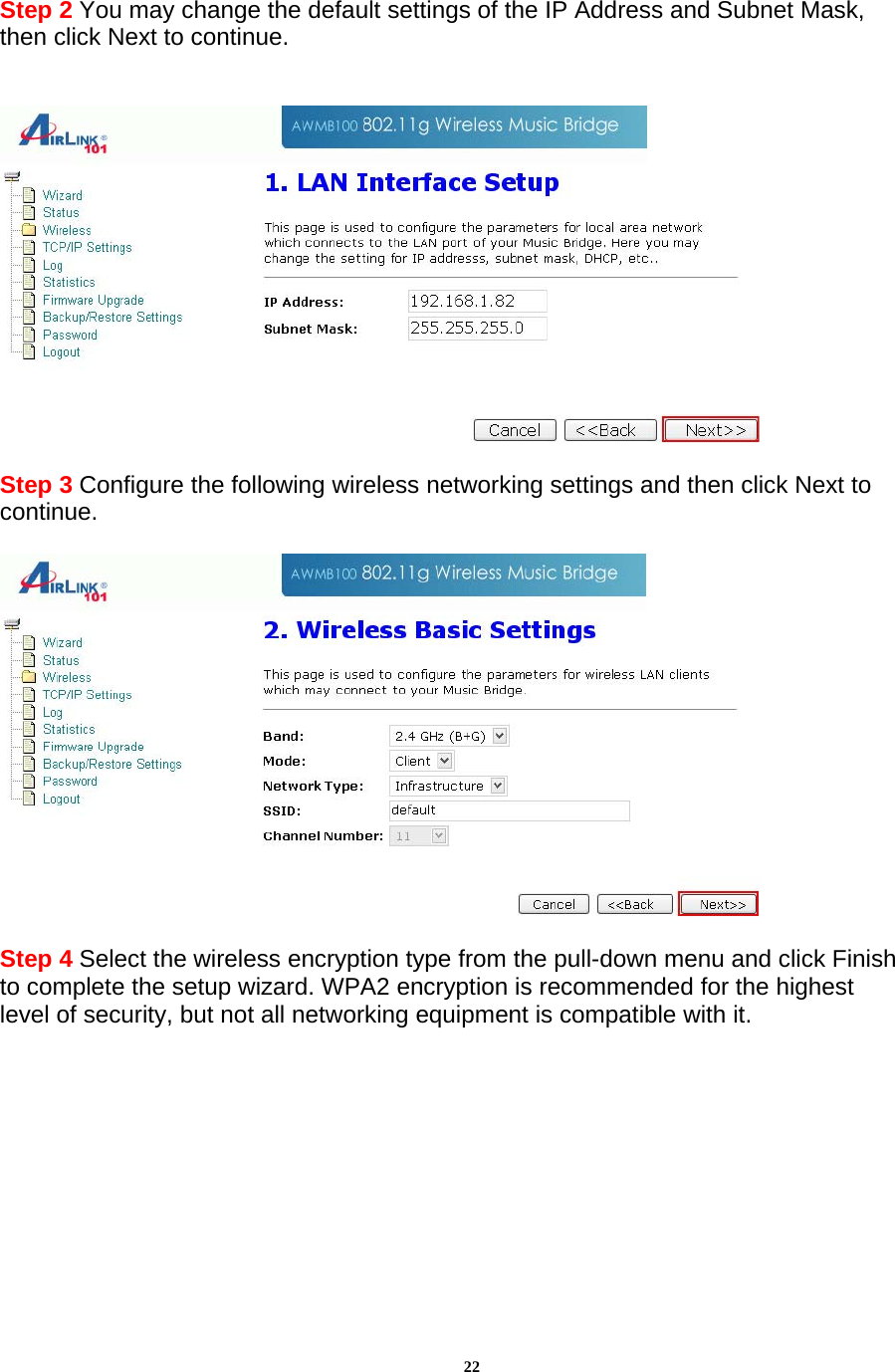 **Step 2** You may change the default settings of the IP Address and Subnet Mask, then click Next to continue.

AIRLINK® 101

AWMB100 802.11g Wireless Music Bridge

Wizard
Status
Wireless
TCP/IP Settings
Log
Statistics
Firmware Upgrade
Backup/Restore Settings
Password
Logout

1. LAN Interface Setup

This page is used to configure the parameters for local area network which connects to the LAN port of your Music Bridge. Here you may change the setting for IP addresss, subnet mask, DHCP, etc..

IP Address: 192.168.1.82

Subnet Mask: 255.255.255.0

Cancel <<Back Next>>

**Step 3** Configure the following wireless networking settings and then click Next to continue.

AIRLINK® 101

AWMB100 802.11g Wireless Music Bridge

Wizard
Status
Wireless
TCP/IP Settings
Log
Statistics
Firmware Upgrade
Backup/Restore Settings
Password
Logout

2. Wireless Basic Settings

This page is used to configure the parameters for wireless LAN clients which may connect to your Music Bridge.

Band: 2.4 GHz (B+G)

Mode: Client

Network Type: Infrastructure

SSID: default

Channel Number: 11

Cancel <<Back Next>>

**Step 4** Select the wireless encryption type from the pull-down menu and click Finish to complete the setup wizard. WPA2 encryption is recommended for the highest level of security, but not all networking equipment is compatible with it.

22